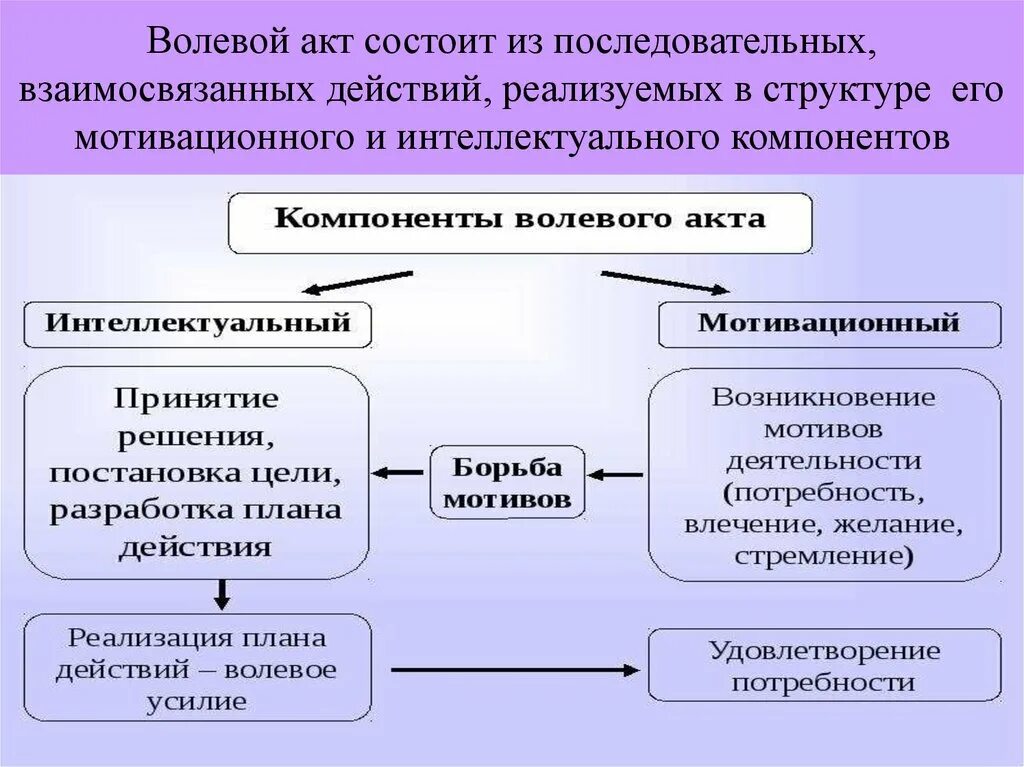 Волевой акт состоит из последовательных, взаимосвязанных действий, реализуемых в структуре его мотивационного и интеллектуального компонентов

Компоненты волевого акта

Интеллектуальный

Мотивационный

Принятие решения, постановка цели, разработка плана действия

Борьба мотивов

Возникновение мотивов деятельности (потребность, влечение, желание, стремление)

Реализация плана действий – волевое усилие

Удовлетворение потребности